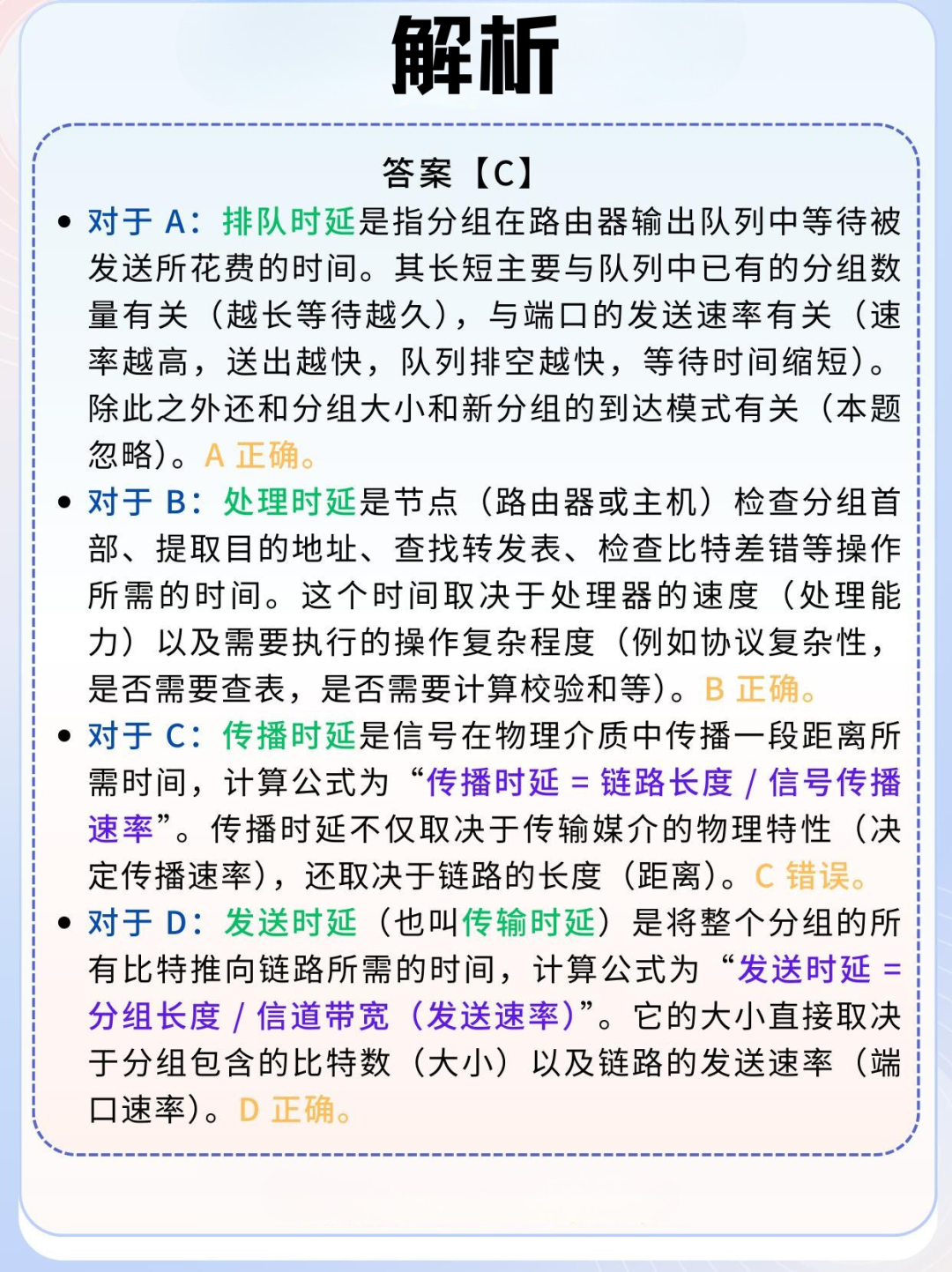 解析

答案【C】

• 对于 A：排队时延是指分组在路由器输出队列中等待被发送所花费的时间。其长短主要与队列中已有的分组数量有关（越长等待越久），与端口的发送速率有关（速率越高，送出越快，队列排空越快，等待时间缩短）。除此之外还和分组大小和新分组的到达模式有关（本题忽略）。A 正确。

• 对于 B：处理时延是节点（路由器或主机）检查分组首部、提取目的地址、查找转发表、检查比特差错等操作所需的时间。这个时间取决于处理器的速度（处理能力）以及需要执行的操作复杂程度（例如协议复杂性，是否需要查表，是否需要计算校验和等）。B 正确。

• 对于 C：传播时延是信号在物理介质中传播一段距离所需时间，计算公式为“传播时延 = 链路长度 / 信号传播速率”。传播时延不仅取决于传输媒介的物理特性（决定传播速率），还取决于链路的长度（距离）。C 错误。

• 对于 D：发送时延（也叫传输时延）是将整个分组的所有比特推向链路所需的时间，计算公式为“发送时延 = 分组长度 / 信道带宽（发送速率）”。它的大小直接取决于分组包含的比特数（大小）以及链路的发送速率（端口速率）。D 正确。